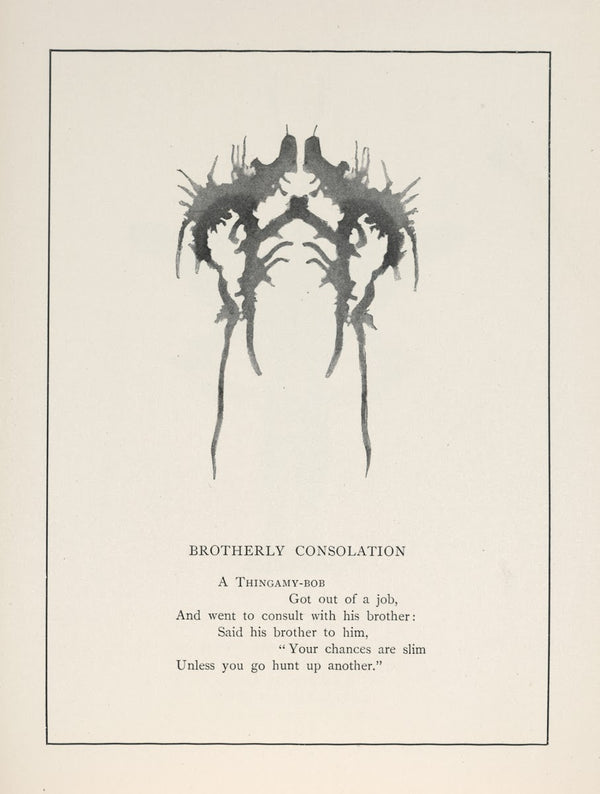 BROTHERLY CONSOLATION

A Thingamy-bob
Got out of a job,
And went to consult with his brother:
Said his brother to him,
"Your chances are slim
Unless you go hunt up another."